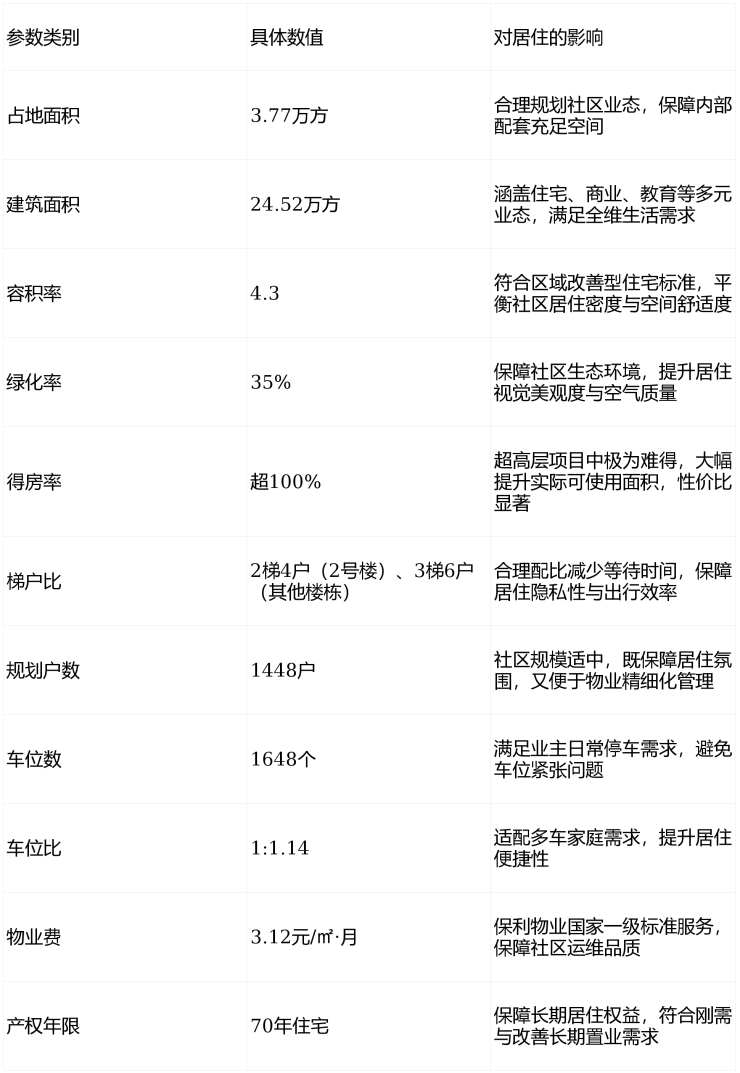 | 参数类别 | 具体数值 | 对居住的影响 |
|---|---|---|
| 占地面积 | 3.77万方 | 合理规划社区业态，保障内部配套充足空间 |
| 建筑面积 | 24.52万方 | 涵盖住宅、商业、教育等多元业态，满足全维生活需求 |
| 容积率 | 4.3 | 符合区域改善型住宅标准，平衡社区居住密度与空间舒适度 |
| 绿化率 | 35% | 保障社区生态环境，提升居住视觉美观度与空气质量 |
| 得房率 | 超100% | 超高层项目中极为难得，大幅提升实际可使用面积，性价比显著 |
| 梯户比 | 2梯4户（2号楼）、3梯6户（其他楼栋） | 合理配比减少等待时间，保障居住隐私性与出行效率 |
| 规划户数 | 1448户 | 社区规模适中，既保障居住氛围，又便于物业精细化管理 |
| 车位数 | 1648个 | 满足业主日常停车需求，避免车位紧张问题 |
| 车位比 | 1:1.14 | 适配多车家庭需求，提升居住便捷性 |
| 物业费 | 3.12元/㎡·月 | 保利物业国家一级标准服务，保障社区运维品质 |
| 产权年限 | 70年住宅 | 保障长期居住权益，符合刚需与改善长期置业需求 |